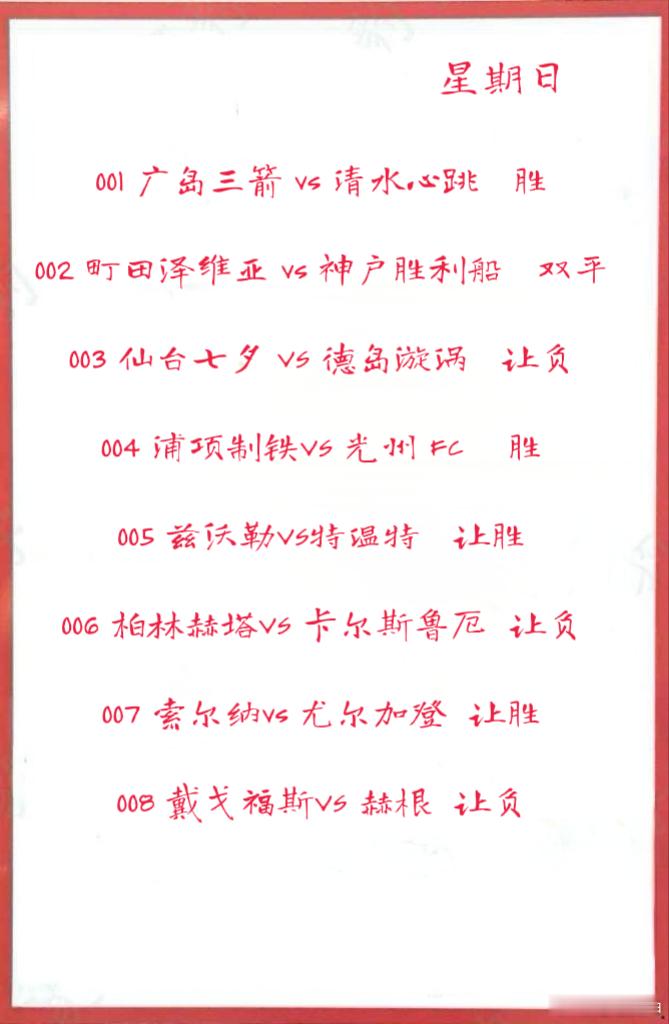 星期日

001 广岛三箭 vs 清水心跳 胜

002 町田泽维亚 vs 神户胜利船 双平

003 仙台七夕 vs 德岛漩涡 让负

004 浦项制铁vs 光州 FC 胜

005 兹沃勒vs特温特 让胜

006 柏林赫塔vs 卡尔斯鲁厄 让负

007 索尔纳vs 尤尔加登 让胜

008 戴戈福斯vs 赫根 让负